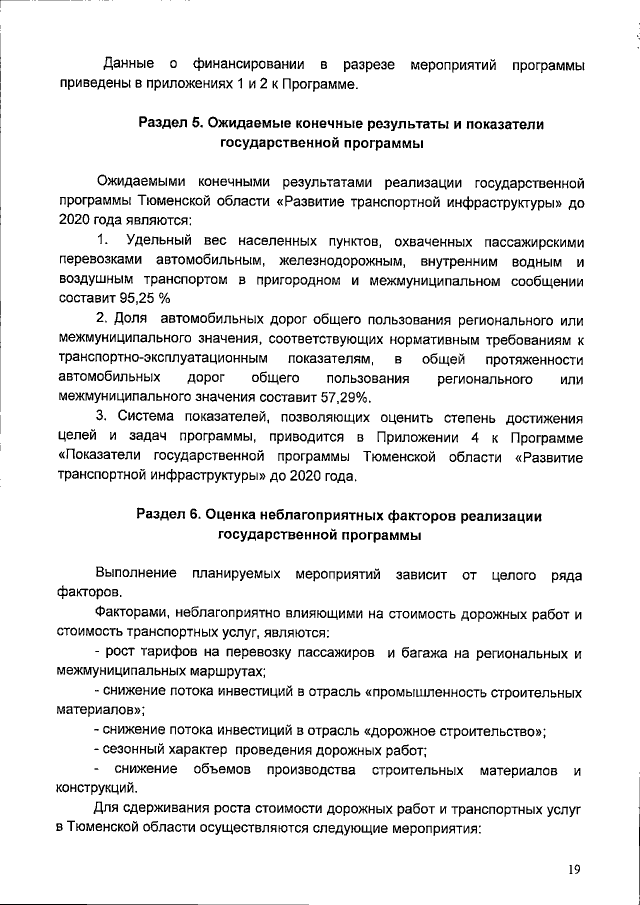 Данные о финансировании в разрезе мероприятий программы приведены в приложениях 1 и 2 к Программе.

Раздел 5. Ожидаемые конечные результаты и показатели государственной программы

Ожидаемыми конечными результатами реализации государственной программы Тюменской области «Развитие транспортной инфраструктуры» до 2020 года являются:

1. Удельный вес населенных пунктов, охваченных пассажирскими перевозками автомобильным, железнодорожным, внутренним водным и воздушным транспортом в пригородном и межмуниципальном сообщении составит 95,25 %

2. Доля автомобильных дорог общего пользования регионального или межмуниципального значения, соответствующих нормативным требованиям к транспортно-эксплуатационным показателям, в общей протяженности автомобильных дорог общего пользования регионального или межмуниципального значения составит 57,29%.

3. Система показателей, позволяющих оценить степень достижения целей и задач программы, приводится в Приложении 4 к Программе «Показатели государственной программы Тюменской области «Развитие транспортной инфраструктуры» до 2020 года.

Раздел 6. Оценка неблагоприятных факторов реализации государственной программы

Выполнение планируемых мероприятий зависит от целого ряда факторов.

Факторами, неблагоприятно влияющими на стоимость дорожных работ и стоимость транспортных услуг, являются:

- рост тарифов на перевозку пассажиров и багажа на региональных и межмуниципальных маршрутах;

- снижение потока инвестиций в отрасль «промышленность строительных материалов»;

- снижение потока инвестиций в отрасль «дорожное строительство»;

- сезонный характер проведения дорожных работ;

- снижение объемов производства строительных материалов и конструкций.

Для сдерживания роста стоимости дорожных работ и транспортных услуг в Тюменской области осуществляются следующие мероприятия:

19